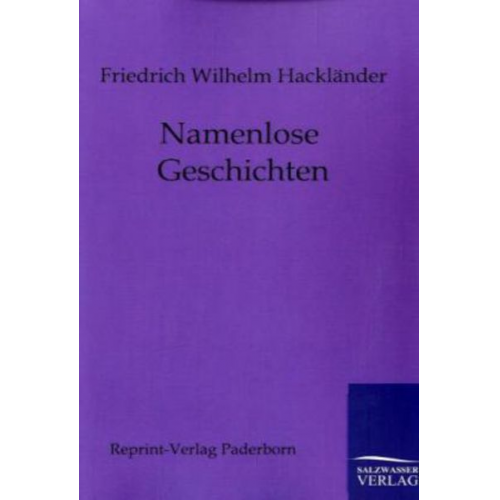 Friedrich Wilhelm Hackländer

Namenlose Geschichten

Reprint-Verlag Paderborn

SALZWASSER VERLAG